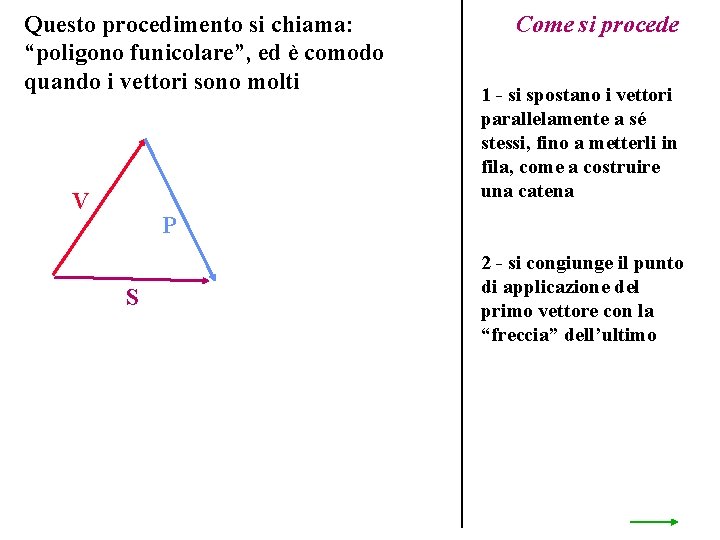 Questo procedimento si chiama: “poligono funicolare”, ed è comodo quando i vettori sono molti

V

P

S

Come si procede

1 - si spostano i vettori parallelamente a sé stessi, fino a metterli in fila, come a costruire una catena

2 - si congiunge il punto di applicazione del primo vettore con la “freccia” dell’ultimo